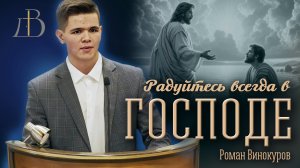 ДВ

Радуйтесь всегда в
ГОСПОДЕ
Роман Винокуров